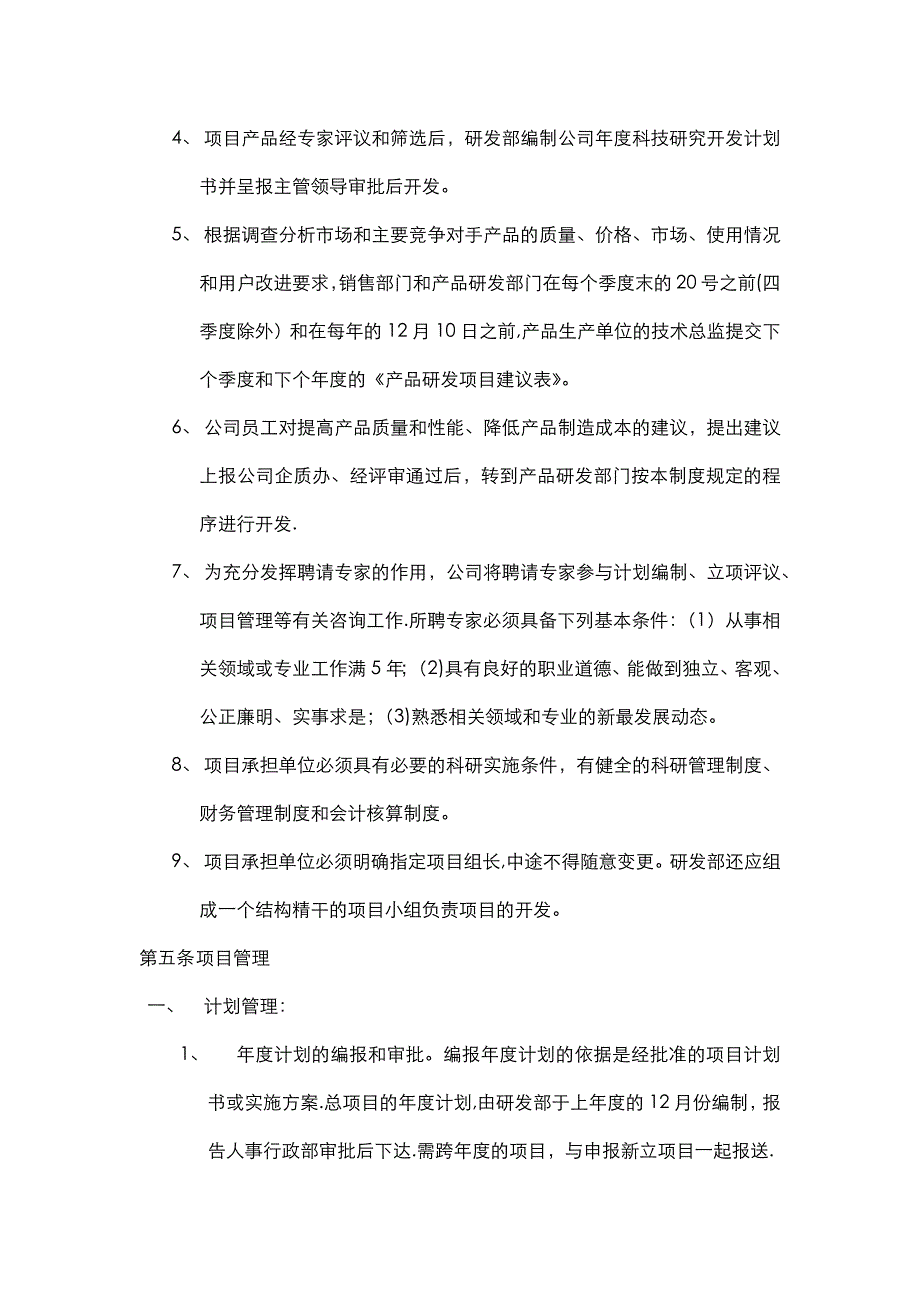 4、 项目产品经专家评议和筛选后，研发部编制公司年度科技研究开发计划书并呈报主管领导审批后开发。

5、 根据调查分析市场和主要竞争对手产品的质量、价格、市场、使用情况和用户改进要求，销售部门和产品研发部门在每个季度末的 20 号之前(四季度除外）和在每年的 12 月 10 日之前，产品生产单位的技术总监提交下个季度和下个年度的《产品研发项目建议表》。

6、 公司员工对提高产品质量和性能、降低产品制造成本的建议，提出建议上报公司企质办、经评审通过后，转到产品研发部门按本制度规定的程序进行开发.

7、 为充分发挥聘请专家的作用，公司将聘请专家参与计划编制、立项评议、项目管理等有关咨询工作.所聘专家必须具备下列基本条件：（1）从事相关领域或专业工作满 5 年;（2)具有良好的职业道德、能做到独立、客观、公正廉明、实事求是；(3)熟悉相关领域和专业的新最发展动态。

8、 项目承担单位必须具有必要的科研实施条件，有健全的科研管理制度、财务管理制度和会计核算制度。

9、 项目承担单位必须明确指定项目组长,中途不得随意变更。研发部还应组成一个结构精干的项目小组负责项目的开发。

第五条项目管理

一、 计划管理：

1、 年度计划的编报和审批。编报年度计划的依据是经批准的项目计划书或实施方案.总项目的年度计划,由研发部于上年度的 12 月份编制，报告人事行政部审批后下达.需跨年度的项目，与申报新立项目一起报送.